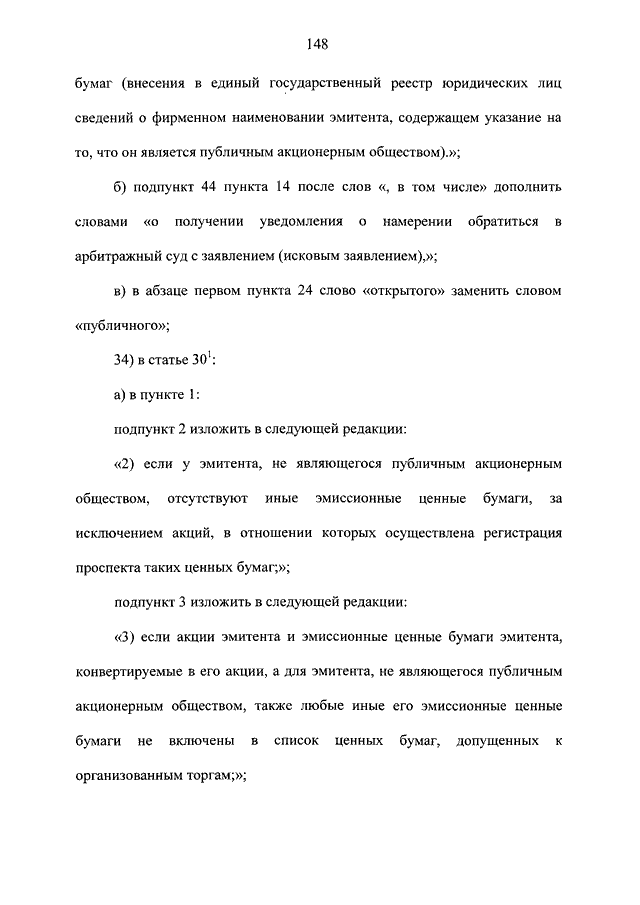 148

бумаг (внесения в единый государственный реестр юридических лиц сведений о фирменном наименовании эмитента, содержащем указание на то, что он является публичным акционерным обществом).»;

б) подпункт 44 пункта 14 после слов «, в том числе» дополнить словами «о получении уведомления о намерении обратиться в арбитражный суд с заявлением (исковым заявлением),»;

в) в абзаце первом пункта 24 слово «открытого» заменить словом «публичного»;

34) в статье $30^1$:

а) в пункте 1:

подпункт 2 изложить в следующей редакции:

«2) если у эмитента, не являющегося публичным акционерным обществом, отсутствуют иные эмиссионные ценные бумаги, за исключением акций, в отношении которых осуществлена регистрация проспекта таких ценных бумаг;»;

подпункт 3 изложить в следующей редакции:

«3) если акции эмитента и эмиссионные ценные бумаги эмитента, конвертируемые в его акции, а для эмитента, не являющегося публичным акционерным обществом, также любые иные его эмиссионные ценные бумаги не включены в список ценных бумаг, допущенных к организованным торгам;»;